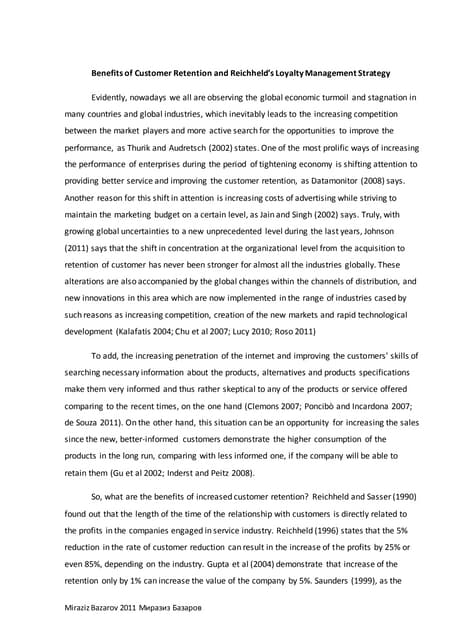 Benefits of Customer Retention and Reichheld's Loyalty Management Strategy

Evidently, nowadays we all are observing the global economic turmoil and stagnation in many countries and global industries, which inevitably leads to the increasing competition between the market players and more active search for the opportunities to improve the performance, as Thurik and Audretsch (2002) states. One of the most prolific ways of increasing the performance of enterprises during the period of tightening economy is shifting attention to providing better service and improving the customer retention, as Datamonitor (2008) says. Another reason for this shift in attention is increasing costs of advertising while striving to maintain the marketing budget on a certain level, as Jain and Singh (2002) says. Truly, with growing global uncertainties to a new unprecedented level during the last years, Johnson (2011) says that the shift in concentration at the organizational level from the acquisition to retention of customer has never been stronger for almost all the industries globally. These alterations are also accompanied by the global changes within the channels of distribution, and new innovations in this area which are now implemented in the range of industries cased by such reasons as increasing competition, creation of the new markets and rapid technological development (Kalafatis 2004; Chu et al 2007; Lucy 2010; Roso 2011)

To add, the increasing penetration of the internet and improving the customers' skills of searching necessary information about the products, alternatives and products specifications make them very informed and thus rather skeptical to any of the products or service offered comparing to the recent times, on the one hand (Clemons 2007; Poncibò and Incardona 2007; de Souza 2011). On the other hand, this situation can be an opportunity for increasing the sales since the new, better-informed customers demonstrate the higher consumption of the products in the long run, comparing with less informed one, if the company will be able to retain them (Gu et al 2002; Inderst and Peitz 2008).

So, what are the benefits of increased customer retention? Reichheld and Sasser (1990) found out that the length of the time of the relationship with customers is directly related to the profits in the companies engaged in service industry. Reichheld (1996) states that the 5% reduction in the rate of customer reduction can result in the increase of the profits by 25% or even 85%, depending on the industry. Gupta et al (2004) demonstrate that increase of the retention only by 1% can increase the value of the company by 5%. Saunders (1999), as the

Miraziz Bazarov 2011 Миразиз Базаров